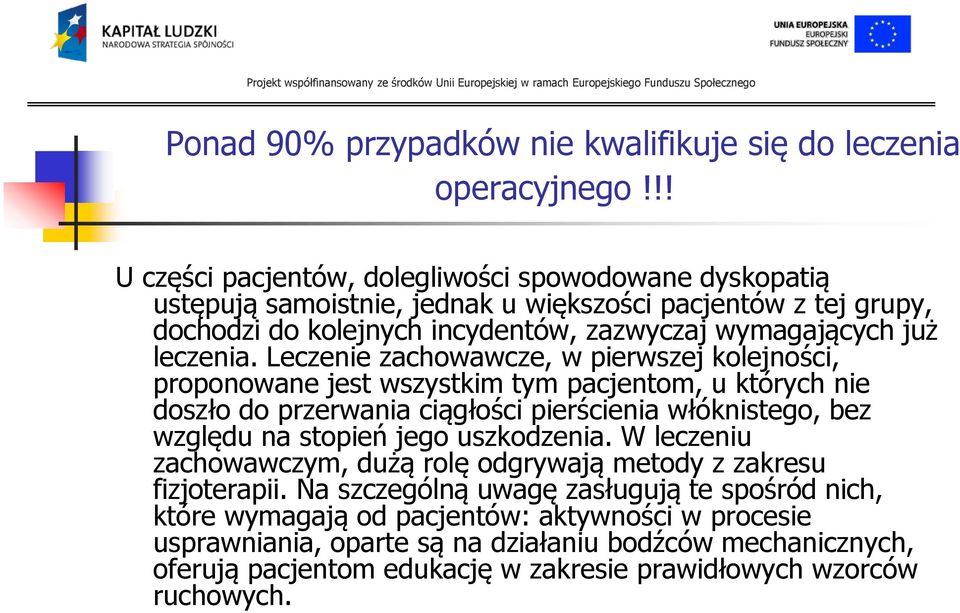 KAPITAŁ LUDZKI
NARODOWA STRATEGIA SPÓJNOŚCI

UNIA EUROPEJSKA
EUROPEJSKI
FUNDUSZ SPOŁECZNY

Projekt współfinansowany ze środków Unii Europejskiej w ramach Europejskiego Funduszu Społecznego

Ponad 90% przypadków nie kwalifikuje się do leczenia operacyjnego !!!

U części pacjentów, dolegliwości spowodowane dyskopatią ustępują samoistnie, jednak u większości pacjentów z tej grupy, dochodzi do kolejnych incydentów, zazwyczaj wymagających już leczenia. Leczenie zachowawcze, w pierwszej kolejności, proponowane jest wszystkim tym pacjentom, u których nie doszło do przerwania ciągłości pierścienia włóknistego, bez względu na stopień jego uszkodzenia. W leczeniu zachowawczym, dużą rolę odgrywają metody z zakresu fizjoterapii. Na szczególną uwagę zasługują te spośród nich, które wymagają od pacjentów: aktywności w procesie usprawniania, oparte są na działaniu bodźców mechanicznych, oferują pacjentom edukację w zakresie prawidłowych wzorców ruchowych.